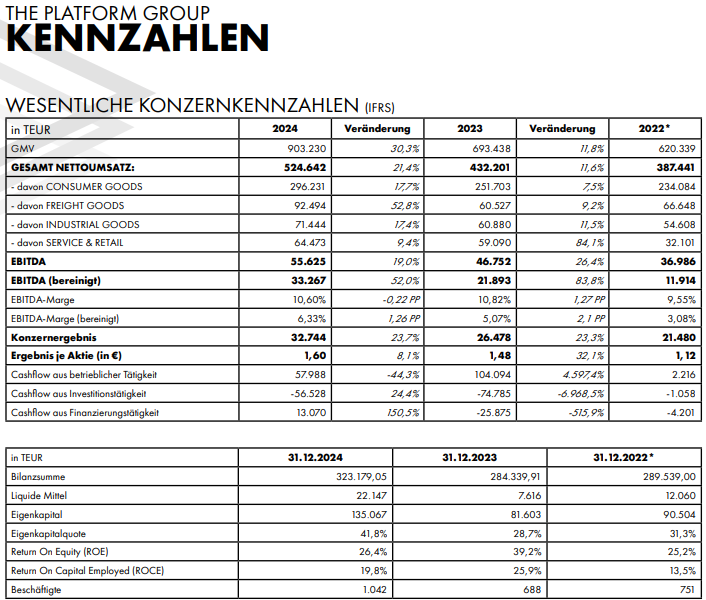 THE PLATFORM GROUP
KENNZAHLEN

WESENTLICHE KONZERNKENNZAHLEN (IFRS)

| in TEUR | 2024 | Veränderung | 2023 | Veränderung | 2022* |
|---|---|---|---|---|---|
| GMV | 903.230 | 30,3% | 693.438 | 11,8% | 620.339 |
| GESAMT NETTOUMSATZ: | 524.642 | 21,4% | 432.201 | 11,6% | 387.441 |
| - davon CONSUMER GOODS | 296.231 | 17,7% | 251.703 | 7,5% | 234.084 |
| - davon FREIGHT GOODS | 92.494 | 52,8% | 60.527 | 9,2% | 66.648 |
| - davon INDUSTRIAL GOODS | 71.444 | 17,4% | 60.880 | 11,5% | 54.608 |
| - davon SERVICE & RETAIL | 64.473 | 9,4% | 59.090 | 84,1% | 32.101 |
| EBITDA | 55.625 | 19,0% | 46.752 | 26,4% | 36.986 |
| EBITDA (bereinigt) | 33.267 | 52,0% | 21.893 | 83,8% | 11.914 |
| EBITDA-Marge | 10,60% | -0,22 PP | 10,82% | 1,27 PP | 9,55% |
| EBITDA-Marge (bereinigt) | 6,33% | 1,26 PP | 5,07% | 2,1 PP | 3,08% |
| Konzernergebnis | 32.744 | 23,7% | 26.478 | 23,3% | 21.480 |
| Ergebnis je Aktie (in €) | 1,60 | 8,1% | 1,48 | 32,1% | 1,12 |
| Cashflow aus betrieblicher Tätigkeit | 57.988 | -44,3% | 104.094 | 4.597,4% | 2.216 |
| Cashflow aus Investitionstätigkeit | -56.528 | 24,4% | -74.785 | -6.968,5% | -1.058 |
| Cashflow aus Finanzierungstätigkeit | 13.070 | 150,5% | -25.875 | -515,9% | -4.201 |

| in TEUR | 31.12.2024 | 31.12.2023 | 31.12.2022* |
|---|---|---|---|
| Bilanzsumme | 323.179,05 | 284.339,91 | 289.539,00 |
| Liquide Mittel | 22.147 | 7.616 | 12.060 |
| Eigenkapital | 135.067 | 81.603 | 90.504 |
| Eigenkapitalquote | 41,8% | 28,7% | 31,3% |
| Return On Equity (ROE) | 26,4% | 39,2% | 25,2% |
| Return On Capital Employed (ROCE) | 19,8% | 25,9% | 13,5% |
| Beschäftigte | 1.042 | 688 | 751 |